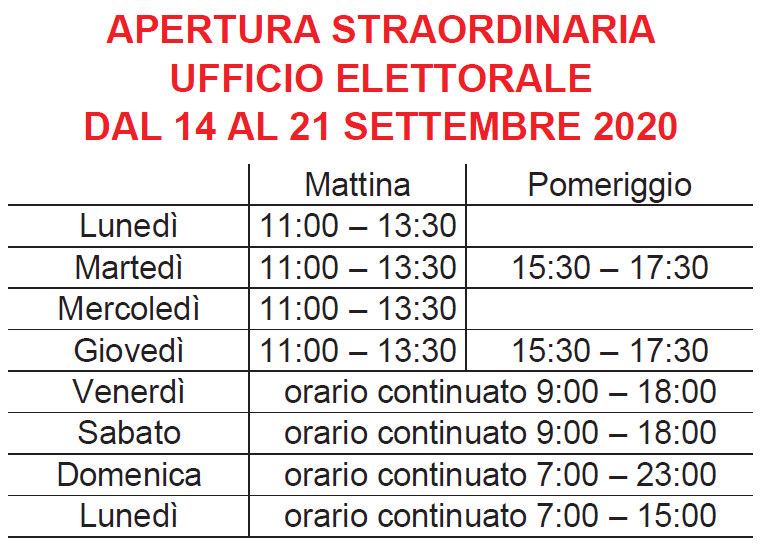 APERTURA STRAORDINARIA
UFFICIO ELETTORALE
DAL 14 AL 21 SETTEMBRE 2020

| | Mattina | Pomeriggio |
|---|---|---|
| Lunedì | 11:00 – 13:30 | |
| Martedì | 11:00 – 13:30 | 15:30 – 17:30 |
| Mercoledì | 11:00 – 13:30 | |
| Giovedì | 11:00 – 13:30 | 15:30 – 17:30 |
| Venerdì | orario continuato 9:00 – 18:00 | |
| Sabato | orario continuato 9:00 – 18:00 | |
| Domenica | orario continuato 7:00 – 23:00 | |
| Lunedì | orario continuato 7:00 – 15:00 | |